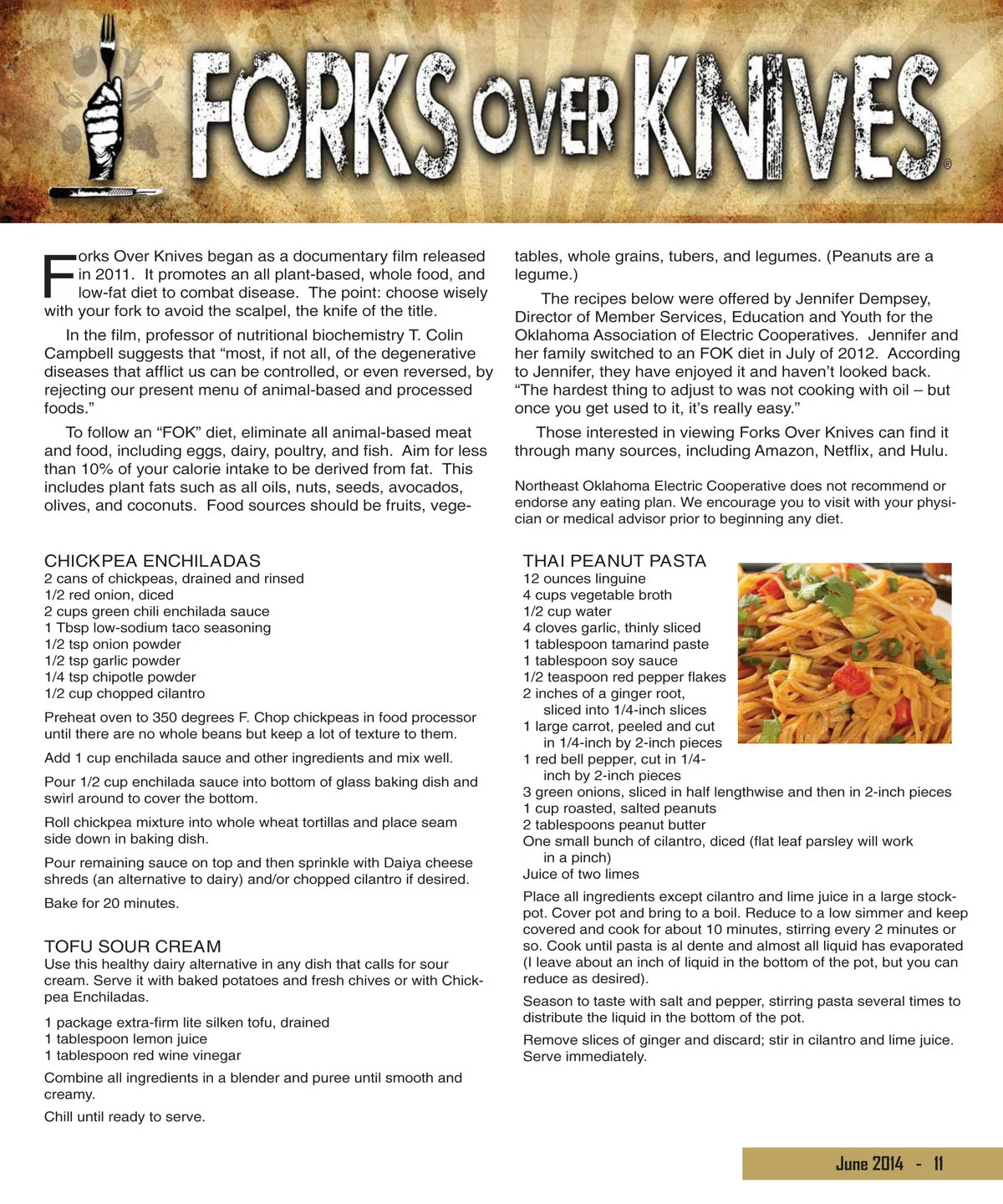 FORKS OVER KNIVES®

Forks Over Knives began as a documentary film released in 2011. It promotes an all plant-based, whole food, and low-fat diet to combat disease. The point: choose wisely with your fork to avoid the scalpel, the knife of the title.

In the film, professor of nutritional biochemistry T. Colin Campbell suggests that “most, if not all, of the degenerative diseases that afflict us can be controlled, or even reversed, by rejecting our present menu of animal-based and processed foods.”

To follow an “FOK” diet, eliminate all animal-based meat and food, including eggs, dairy, poultry, and fish. Aim for less than 10% of your calorie intake to be derived from fat. This includes plant fats such as all oils, nuts, seeds, avocados, olives, and coconuts. Food sources should be fruits, vegetables, whole grains, tubers, and legumes. (Peanuts are a legume.)

The recipes below were offered by Jennifer Dempsey, Director of Member Services, Education and Youth for the Oklahoma Association of Electric Cooperatives. Jennifer and her family switched to an FOK diet in July of 2012. According to Jennifer, they have enjoyed it and haven’t looked back. “The hardest thing to adjust to was not cooking with oil – but once you get used to it, it’s really easy.”

Those interested in viewing Forks Over Knives can find it through many sources, including Amazon, Netflix, and Hulu.

Northeast Oklahoma Electric Cooperative does not recommend or endorse any eating plan. We encourage you to visit with your physician or medical advisor prior to beginning any diet.

CHICKPEA ENCHILADAS
2 cans of chickpeas, drained and rinsed
1/2 red onion, diced
2 cups green chili enchilada sauce
1 Tbsp low-sodium taco seasoning
1/2 tsp onion powder
1/2 tsp garlic powder
1/4 tsp chipotle powder
1/2 cup chopped cilantro

Preheat oven to 350 degrees F. Chop chickpeas in food processor until there are no whole beans but keep a lot of texture to them.

Add 1 cup enchilada sauce and other ingredients and mix well.

Pour 1/2 cup enchilada sauce into bottom of glass baking dish and swirl around to cover the bottom.

Roll chickpea mixture into whole wheat tortillas and place seam side down in baking dish.

Pour remaining sauce on top and then sprinkle with Daiya cheese shreds (an alternative to dairy) and/or chopped cilantro if desired.

Bake for 20 minutes.

TOFU SOUR CREAM
Use this healthy dairy alternative in any dish that calls for sour cream. Serve it with baked potatoes and fresh chives or with Chickpea Enchiladas.

1 package extra-firm lite silken tofu, drained
1 tablespoon lemon juice
1 tablespoon red wine vinegar

Combine all ingredients in a blender and puree until smooth and creamy.

Chill until ready to serve.

THAI PEANUT PASTA
12 ounces linguine
4 cups vegetable broth
1/2 cup water
4 cloves garlic, thinly sliced
1 tablespoon tamarind paste
1 tablespoon soy sauce
1/2 teaspoon red pepper flakes
2 inches of a ginger root, sliced into 1/4-inch slices
1 large carrot, peeled and cut in 1/4-inch by 2-inch pieces
1 red bell pepper, cut in 1/4-inch by 2-inch pieces
3 green onions, sliced in half lengthwise and then in 2-inch pieces
1 cup roasted, salted peanuts
2 tablespoons peanut butter
One small bunch of cilantro, diced (flat leaf parsley will work in a pinch)
Juice of two limes

Place all ingredients except cilantro and lime juice in a large stockpot. Cover pot and bring to a boil. Reduce to a low simmer and keep covered and cook for about 10 minutes, stirring every 2 minutes or so. Cook until pasta is al dente and almost all liquid has evaporated (I leave about an inch of liquid in the bottom of the pot, but you can reduce as desired).

Season to taste with salt and pepper, stirring pasta several times to distribute the liquid in the bottom of the pot.

Remove slices of ginger and discard; stir in cilantro and lime juice. Serve immediately.

June 2014 - 11